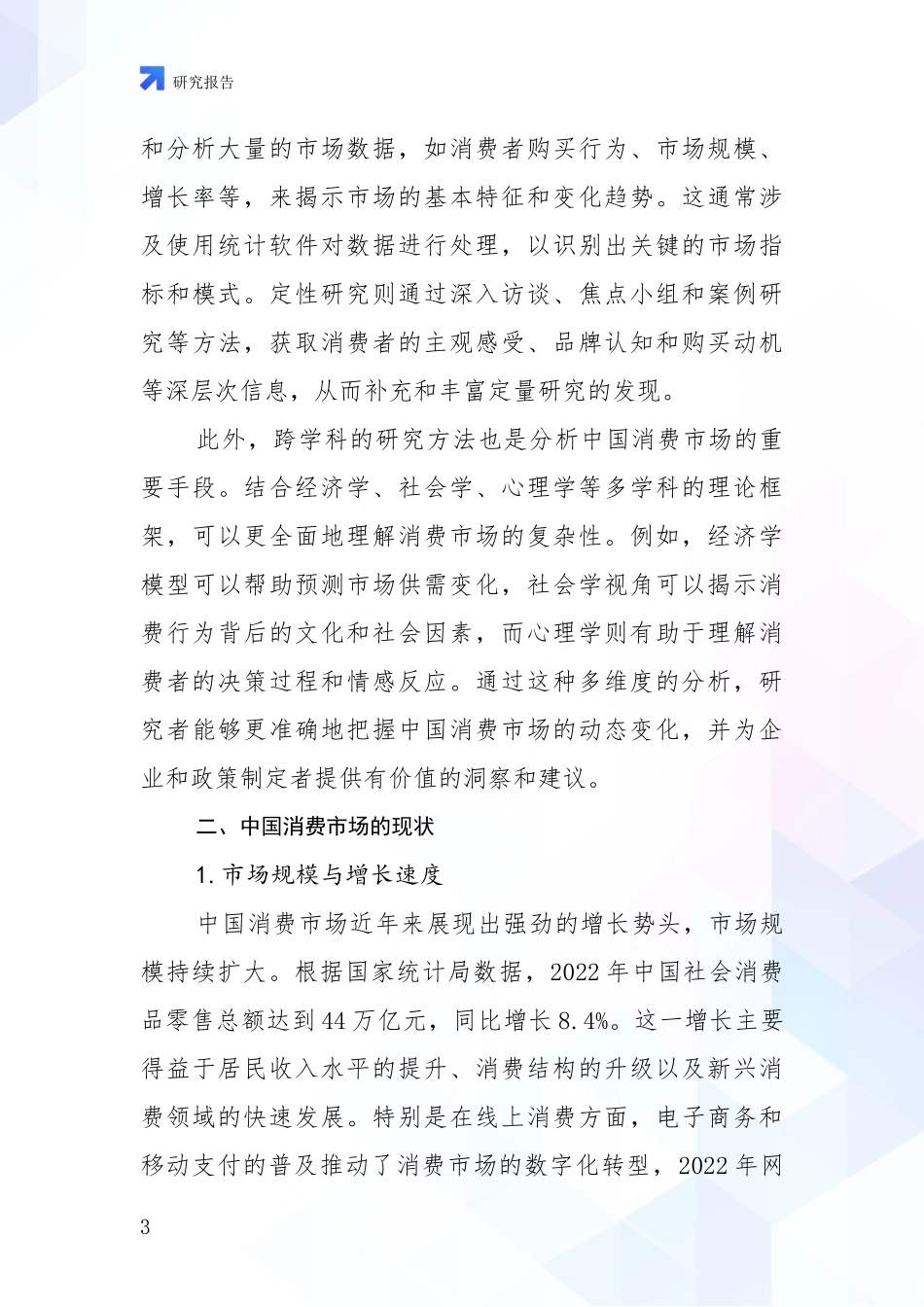 研究报告

和分析大量的市场数据，如消费者购买行为、市场规模、增长率等，来揭示市场的基本特征和变化趋势。这通常涉及使用统计软件对数据进行处理，以识别出关键的市场指标和模式。定性研究则通过深入访谈、焦点小组和案例研究等方法，获取消费者的主观感受、品牌认知和购买动机等深层次信息，从而补充和丰富定量研究的发现。

此外，跨学科的研究方法也是分析中国消费市场的重要手段。结合经济学、社会学、心理学等多学科的理论框架，可以更全面地理解消费市场的复杂性。例如，经济学模型可以帮助预测市场供需变化，社会学视角可以揭示消费行为背后的文化和社会因素，而心理学则有助于理解消费者的决策过程和情感反应。通过这种多维度的分析，研究者能够更准确地把握中国消费市场的动态变化，并为企业和政策制定者提供有价值的洞察和建议。

二、中国消费市场的现状

1. 市场规模与增长速度

中国消费市场近年来展现出强劲的增长势头，市场规模持续扩大。根据国家统计局数据，2022 年中国社会消费品零售总额达到 44 万亿元，同比增长 8.4%。这一增长主要得益于居民收入水平的提升、消费结构的升级以及新兴消费领域的快速发展。特别是在线上消费方面，电子商务和移动支付的普及推动了消费市场的数字化转型，2022 年网

3